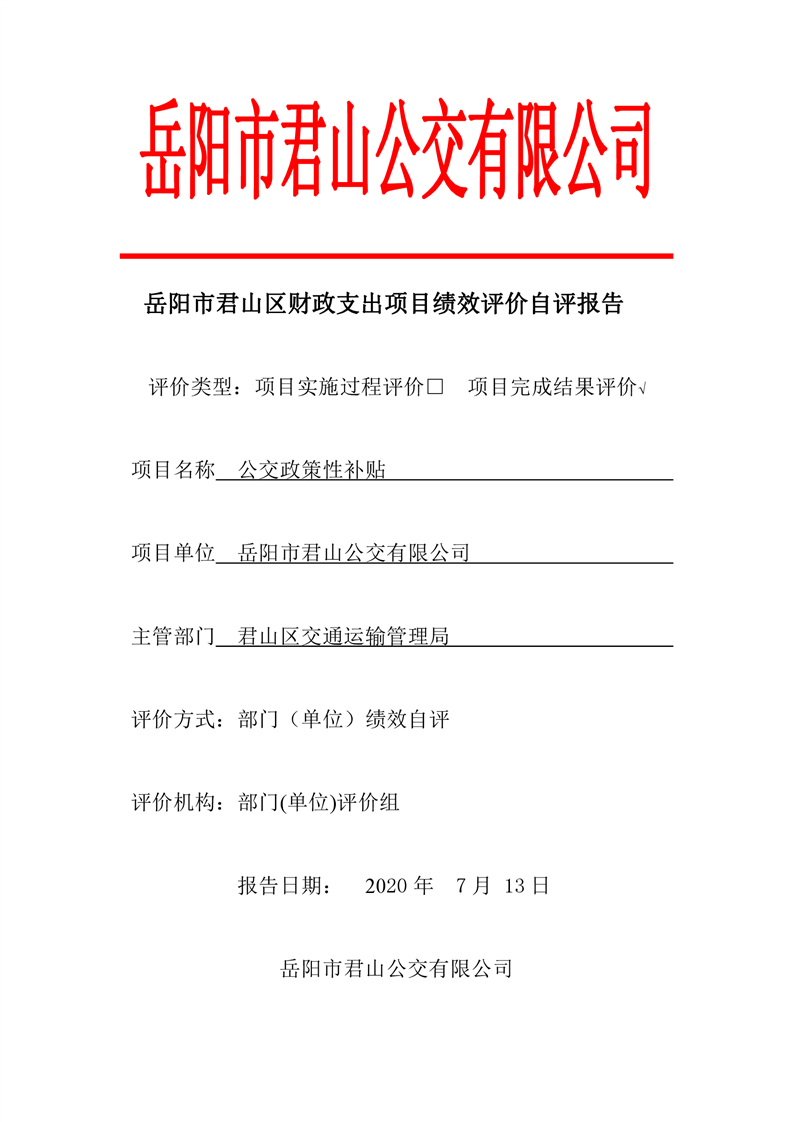 岳阳市君山公交有限公司

岳阳市君山区财政支出项目绩效评价自评报告

评价类型：项目实施过程评价□　项目完成结果评价√

项目名称　公交政策性补贴

项目单位　岳阳市君山公交有限公司

主管部门　君山区交通运输管理局

评价方式：部门（单位）绩效自评

评价机构：部门(单位)评价组

报告日期：　2020 年　7 月　13 日

岳阳市君山公交有限公司